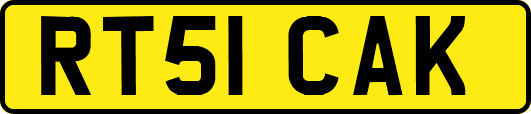 RT51 CAK